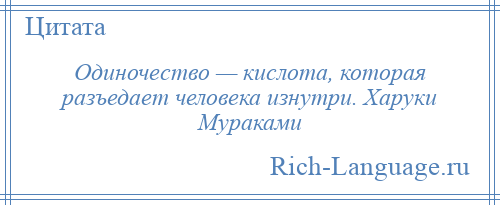 Цитата

Одиночество — кислота, которая разъедает человека изнутри. Харуки Мураками

Rich-Language.ru